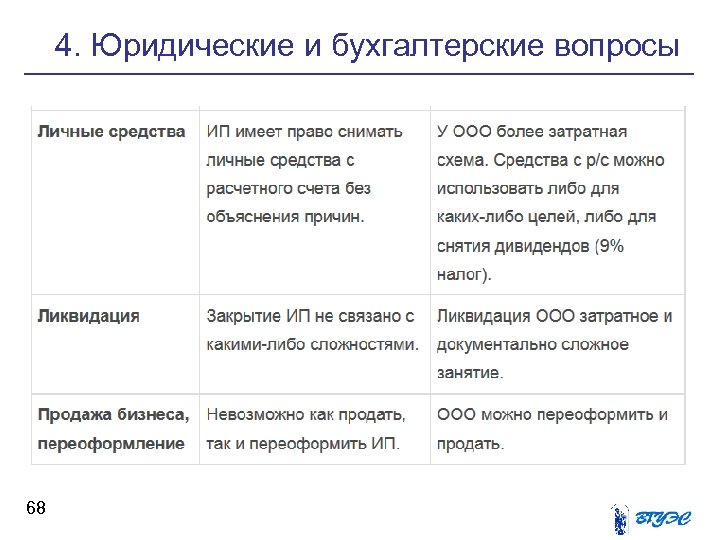 4. Юридические и бухгалтерские вопросы

| | | |
|---|---|---|
| Личные средства | ИП имеет право снимать личные средства с расчетного счета без объяснения причин. | У ООО более затратная схема. Средства с р/с можно использовать либо для каких-либо целей, либо для снятия дивидендов (9% налог). |
| Ликвидация | Закрытие ИП не связано с какими-либо сложностями. | Ликвидация ООО затратное и документально сложное занятие. |
| Продажа бизнеса, переоформление | Невозможно как продать, так и переоформить ИП. | ООО можно переоформить и продать. |

68

ВГУЭС